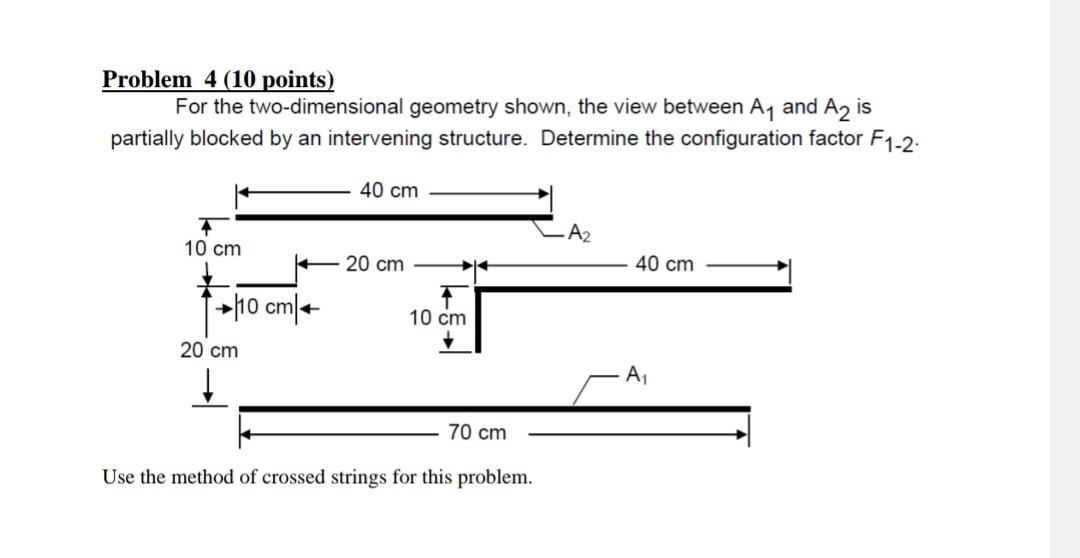 Problem 4 (10 points)

For the two-dimensional geometry shown, the view between $A_1$ and $A_2$ is partially blocked by an intervening structure. Determine the configuration factor $F_{1-2}$.

40 cm

$A_2$

10 cm

20 cm

40 cm

10 cm

10 cm

20 cm

$A_1$

70 cm

Use the method of crossed strings for this problem.